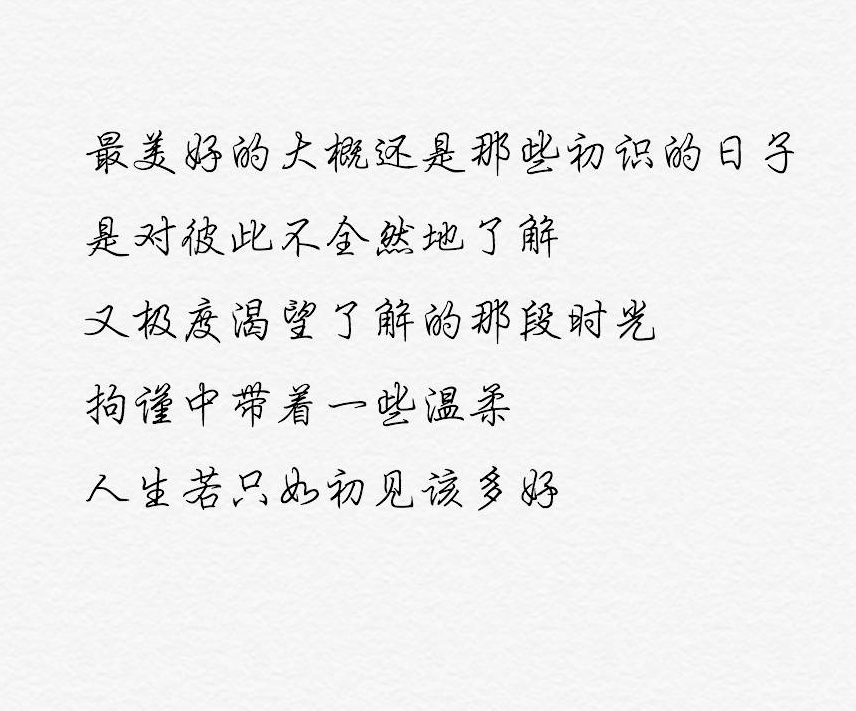 最美好的大概还是那些初识的日子

是对彼此不全然地了解

又极度渴望了解的那段时光

拘谨中带着一些温柔

人生若只如初见该多好